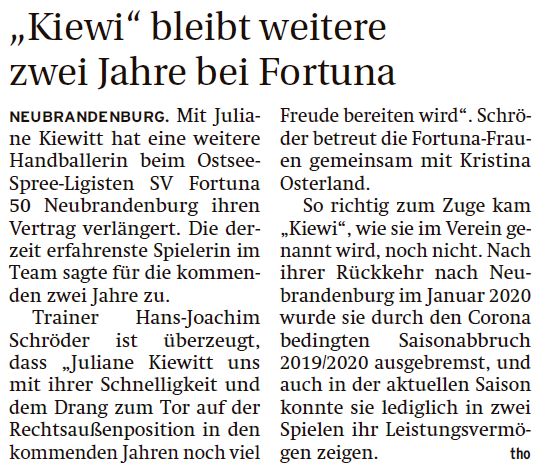 „Kiewi“ bleibt weitere zwei Jahre bei Fortuna

NEUBRANDENBURG. Mit Juliane Kiewitt hat eine weitere Handballerin beim Ostsee-Spree-Ligisten SV Fortuna 50 Neubrandenburg ihren Vertrag verlängert. Die derzeit erfahrenste Spielerin im Team sagte für die kommenden zwei Jahre zu.

Trainer Hans-Joachim Schröder ist überzeugt, dass „Juliane Kiewitt uns mit ihrer Schnelligkeit und dem Drang zum Tor auf der Rechtsaußenposition in den kommenden Jahren noch viel Freude bereiten wird“. Schröder betreut die Fortuna-Frauen gemeinsam mit Kristina Osterland.

So richtig zum Zuge kam „Kiewi“, wie sie im Verein genannt wird, noch nicht. Nach ihrer Rückkehr nach Neubrandenburg im Januar 2020 wurde sie durch den Corona bedingten Saisonabbruch 2019/2020 ausgebremst, und auch in der aktuellen Saison konnte sie lediglich in zwei Spielen ihr Leistungsvermögen zeigen. tho